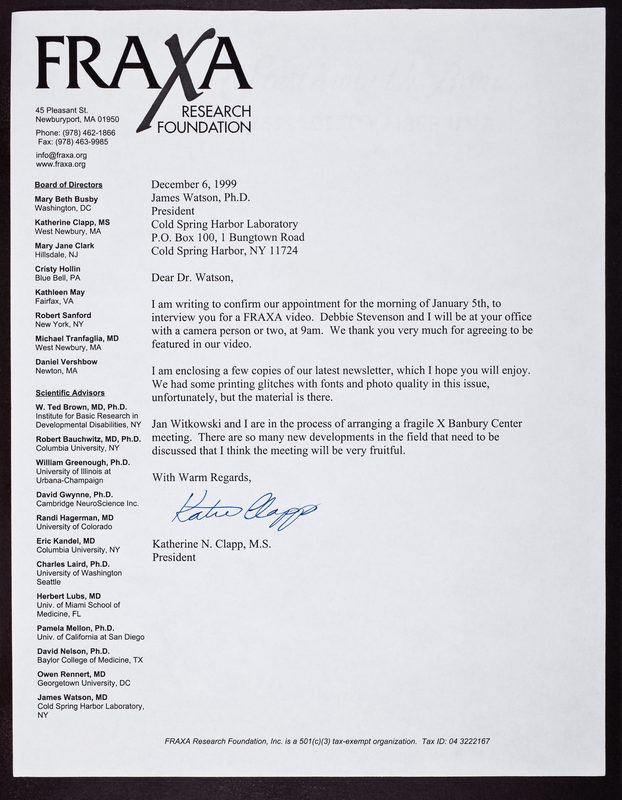 FRAXA RESEARCH FOUNDATION

45 Pleasant St.
Newburyport, MA 01950
Phone: (978) 462-1866
Fax: (978) 463-9985
info@fraxa.org
www.fraxa.org

Board of Directors
Mary Beth Busby
Washington, DC
Katherine Clapp, MS
West Newbury, MA
Mary Jane Clark
Hillsdale, NJ
Cristy Hollin
Blue Bell, PA
Kathleen May
Fairfax, VA
Robert Sanford
New York, NY
Michael Tranfaglia, MD
West Newbury, MA
Daniel Vershbow
Newton, MA

Scientific Advisors
W. Ted Brown, MD, Ph.D.
Institute for Basic Research in Developmental Disabilities, NY
Robert Bauchwitz, MD, Ph.D.
Columbia University, NY
William Greenough, Ph.D.
University of Illinois at Urbana-Champaign
David Gwynne, Ph.D.
Cambridge NeuroScience Inc.
Randi Hagerman, MD
University of Colorado
Eric Kandel, MD
Columbia University, NY
Charles Laird, Ph.D.
University of Washington Seattle
Herbert Lubs, MD
Univ. of Miami School of Medicine, FL
Pamela Mellon, Ph.D.
Univ. of California at San Diego
David Nelson, Ph.D.
Baylor College of Medicine, TX
Owen Rennert, MD
Georgetown University, DC
James Watson, MD
Cold Spring Harbor Laboratory, NY

December 6, 1999
James Watson, Ph.D.
President
Cold Spring Harbor Laboratory
P.O. Box 100, 1 Bungtown Road
Cold Spring Harbor, NY 11724

Dear Dr. Watson,

I am writing to confirm our appointment for the morning of January 5th, to interview you for a FRAXA video. Debbie Stevenson and I will be at your office with a camera person or two, at 9am. We thank you very much for agreeing to be featured in our video.

I am enclosing a few copies of our latest newsletter, which I hope you will enjoy. We had some printing glitches with fonts and photo quality in this issue, unfortunately, but the material is there.

Jan Witkowski and I are in the process of arranging a fragile X Banbury Center meeting. There are so many new developments in the field that need to be discussed that I think the meeting will be very fruitful.

With Warm Regards,

Katie Clapp

Katherine N. Clapp, M.S.
President

FRAXA Research Foundation, Inc. is a 501(c)(3) tax-exempt organization. Tax ID: 04 3222167